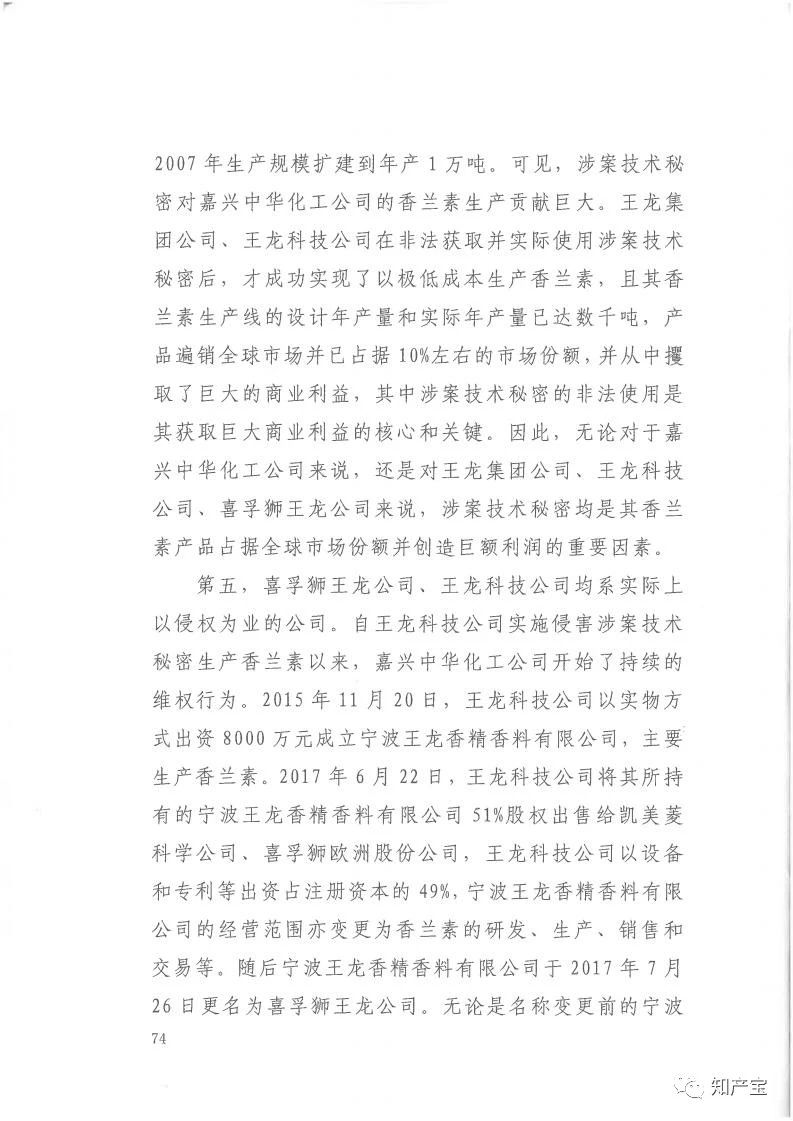 2007 年生产规模扩建到年产 1 万吨。可见，涉案技术秘密对嘉兴中华化工公司的香兰素生产贡献巨大。王龙集团公司、王龙科技公司在非法获取并实际使用涉案技术秘密后，才成功实现了以极低成本生产香兰素，且其香兰素生产线的设计年产量和实际年产量已达数千吨，产品遍销全球市场并已占据 10%左右的市场份额，并从中攫取了巨大的商业利益，其中涉案技术秘密的非法使用是其获取巨大商业利益的核心和关键。因此，无论对于嘉兴中华化工公司来说，还是对王龙集团公司、王龙科技公司、喜孚狮王龙公司来说，涉案技术秘密均是其香兰素产品占据全球市场份额并创造巨额利润的重要因素。

第五，喜孚狮王龙公司、王龙科技公司均系实际上以侵权为业的公司。自王龙科技公司实施侵害涉案技术秘密生产香兰素以来，嘉兴中华化工公司开始了持续的维权行为。2015 年 11 月 20 日，王龙科技公司以实物方式出资 8000 万元成立宁波王龙香精香料有限公司，主要生产香兰素。2017 年 6 月 22 日，王龙科技公司将其所持有的宁波王龙香精香料有限公司 51%股权出售给凯美菱科学公司、喜孚狮欧洲股份公司，王龙科技公司以设备和专利等出资占注册资本的 49%，宁波王龙香精香料有限公司的经营范围亦变更为香兰素的研发、生产、销售和交易等。随后宁波王龙香精香料有限公司于 2017 年 7 月 26 日更名为喜孚狮王龙公司。无论是名称变更前的宁波

74

知产宝